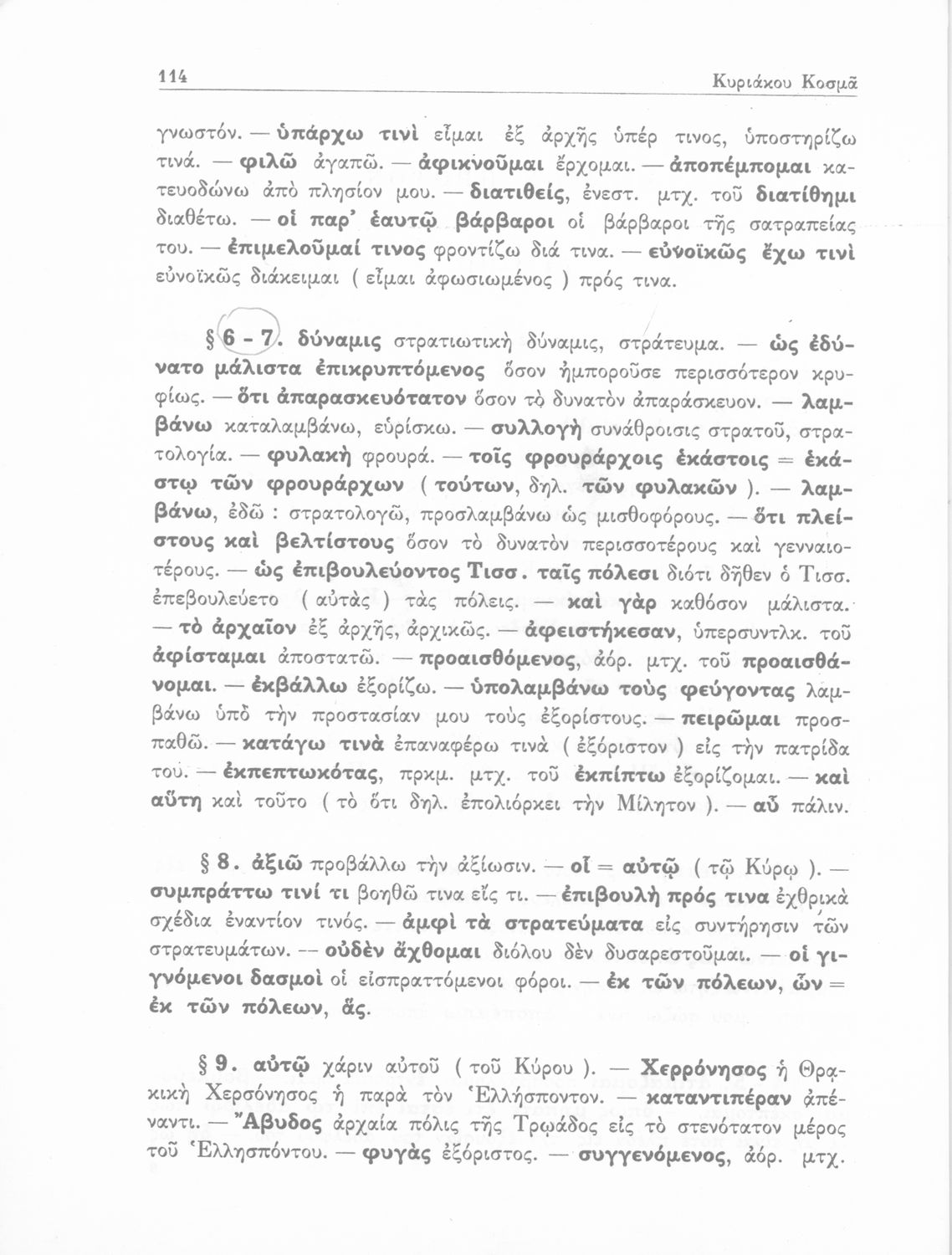 114 Κυριάκου Κοσμᾶ

γνωστόν. — ὑπάρχω τινὶ εἶμαι ἐξ ἀρχῆς ὑπέρ τινος, ὑποστηρίζω τινά. — φιλῶ ἀγαπῶ. — ἀφικνοῦμαι ἔρχομαι. — ἀποπέμπομαι κατευοδώνω ἀπὸ πλησίον μου. — διατιθείς, ἐνεστ. μτχ. τοῦ διατίθημι διαθέτω. — οἱ παρ' ἑαυτῷ βάρβαροι οἱ βάρβαροι τῆς σατραπείας του. — ἐπιμελοῦμαί τινος φροντίζω διά τινα. — εὐνοϊκῶς ἔχω τινὶ εὐνοϊκῶς διάκειμαι ( εἶμαι ἀφωσιωμένος ) πρός τινα.

§ 6 - 7. δύναμις στρατιωτικὴ δύναμις, στράτευμα. — ὡς ἐδύνατο μάλιστα ἐπικρυπτόμενος ὅσον ἠμποροῦσε περισσότερον κρυφίως. — ὅτι ἀπαρασκευότατον ὅσον τὸ δυνατὸν ἀπαράσκευον. — λαμβάνω καταλαμβάνω, εὑρίσκω. — συλλογὴ συνάθροισις στρατοῦ, στρατολογία. — φυλακὴ φρουρά. — τοῖς φρουράρχοις ἑκάστοις = ἑκάστῳ τῶν φρουράρχων ( τούτων, δηλ. τῶν φυλακῶν ). — λαμβάνω, ἐδῶ : στρατολογῶ, προσλαμβάνω ὡς μισθοφόρους. — ὅτι πλείστους καὶ βελτίστους ὅσον τὸ δυνατὸν περισσοτέρους καὶ γενναιοτέρους. — ὡς ἐπιβουλεύοντος Τισσ. ταῖς πόλεσι διότι δῆθεν ὁ Τισσ. ἐπεβουλεύετο ( αὐτὰς ) τὰς πόλεις. — καὶ γὰρ καθόσον μάλιστα. — τὸ ἀρχαῖον ἐξ ἀρχῆς, ἀρχικῶς. — ἀφειστήκεσαν, ὑπερσυντλκ. τοῦ ἀφίσταμαι ἀποστατῶ. — προαισθόμενος, ἀόρ. μτχ. τοῦ προαισθάνομαι. — ἐκβάλλω ἐξορίζω. — ὑπολαμβάνω τοὺς φεύγοντας λαμβάνω ὑπὸ τὴν προστασίαν μου τοὺς ἐξορίστους. — πειρῶμαι προσπαθῶ. — κατάγω τινὰ ἐπαναφέρω τινὰ ( ἐξόριστον ) εἰς τὴν πατρίδα του. — ἐκπεπτωκότας, πρκμ. μτχ. τοῦ ἐκπίπτω ἐξορίζομαι. — καὶ αὕτη καὶ τοῦτο ( τὸ ὅτι δηλ. ἐπολιόρκει τὴν Μίλητον ). — αὖ πάλιν.

§ 8. ἀξιῶ προβάλλω τὴν ἀξίωσιν. — οἷ = αὐτῷ ( τῷ Κύρῳ ). — συμπράττω τινί τι βοηθῶ τινα εἴς τι. — ἐπιβουλὴ πρός τινα ἐχθρικὰ σχέδια ἐναντίον τινός. — ἀμφὶ τὰ στρατεύματα εἰς συντήρησιν τῶν στρατευμάτων. — οὐδὲν ἄχθομαι διόλου δὲν δυσαρεστοῦμαι. — οἱ γιγνόμενοι δασμοὶ οἱ εἰσπραττόμενοι φόροι. — ἐκ τῶν πόλεων, ὧν = ἐκ τῶν πόλεων, ἅς.

§ 9. αὐτῷ χάριν αὐτοῦ ( τοῦ Κύρου ). — Χερρόνησος ἡ Θρακικὴ Χερσόνησος ἡ παρὰ τὸν Ἑλλήσποντον. — καταντιπέραν ἀπέναντι. — Ἄβυδος ἀρχαία πόλις τῆς Τρῳάδος εἰς τὸ στενότατον μέρος τοῦ Ἑλλησπόντου. — φυγὰς ἐξόριστος. — συγγενόμενος, ἀόρ. μτχ.